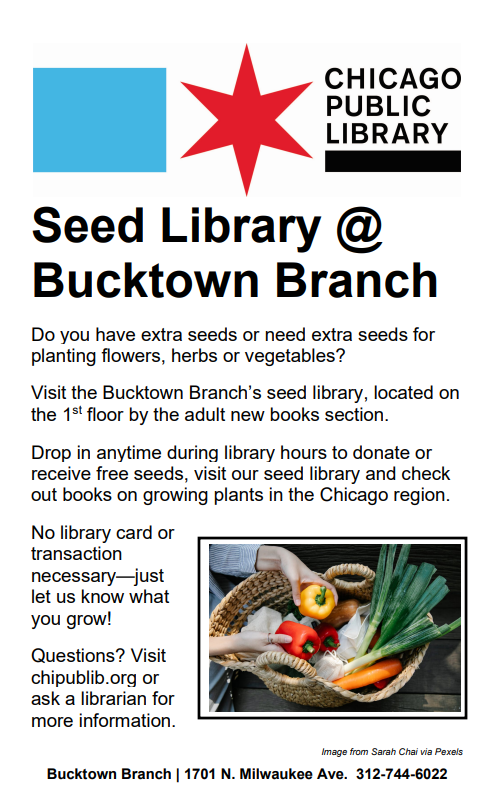 CHICAGO PUBLIC LIBRARY

Seed Library @ Bucktown Branch

Do you have extra seeds or need extra seeds for planting flowers, herbs or vegetables?

Visit the Bucktown Branch's seed library, located on the 1$^{st}$ floor by the adult new books section.

Drop in anytime during library hours to donate or receive free seeds, visit our seed library and check out books on growing plants in the Chicago region.

No library card or transaction necessary—just let us know what you grow!

Questions? Visit chipublib.org or ask a librarian for more information.

Image from Sarah Chai via Pexels

Bucktown Branch | 1701 N. Milwaukee Ave. 312-744-6022